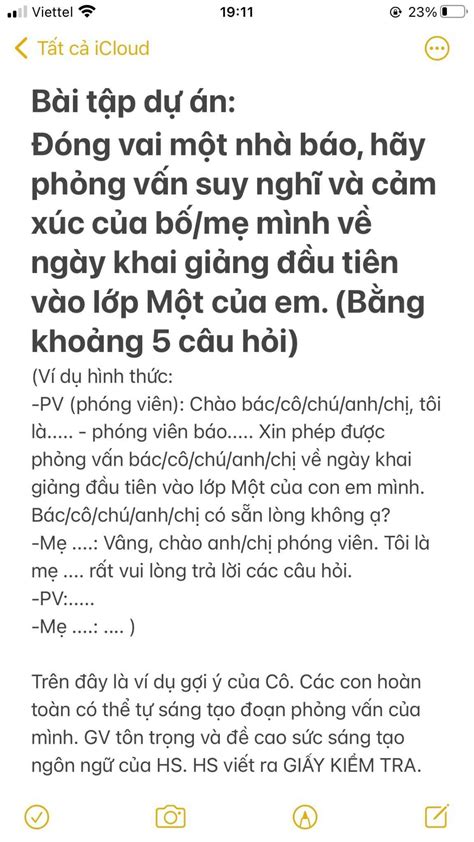 Viettel 19:11 23%

Tất cả iCloud

Bài tập dự án:
Đóng vai một nhà báo, hãy phỏng vấn suy nghĩ và cảm xúc của bố/mẹ mình về ngày khai giảng đầu tiên vào lớp Một của em. (Bằng khoảng 5 câu hỏi)

(Ví dụ hình thức:
-PV (phóng viên): Chào bác/cô/chú/anh/chị, tôi là..... - phóng viên báo..... Xin phép được phỏng vấn bác/cô/chú/anh/chị về ngày khai giảng đầu tiên vào lớp Một của con em mình. Bác/cô/chú/anh/chị có sẵn lòng không ạ?
-Mẹ ....: Vâng, chào anh/chị phóng viên. Tôi là mẹ .... rất vui lòng trả lời các câu hỏi.
-PV:.....
-Mẹ ....: .... )

Trên đây là ví dụ gợi ý của Cô. Các con hoàn toàn có thể tự sáng tạo đoạn phỏng vấn của mình. GV tôn trọng và đề cao sức sáng tạo ngôn ngữ của HS. HS viết ra GIẤY KIỂM TRA.